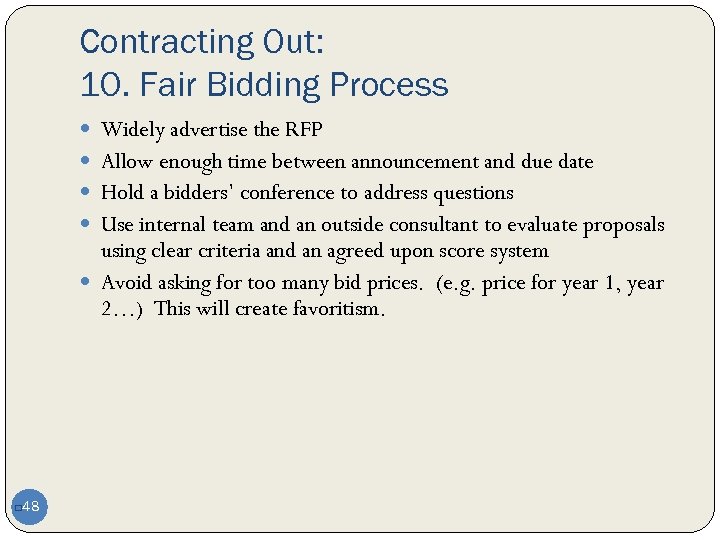 Contracting Out:
10. Fair Bidding Process

- Widely advertise the RFP
- Allow enough time between announcement and due date
- Hold a bidders' conference to address questions
- Use internal team and an outside consultant to evaluate proposals using clear criteria and an agreed upon score system
- Avoid asking for too many bid prices. (e.g. price for year 1, year 2…) This will create favoritism.

48